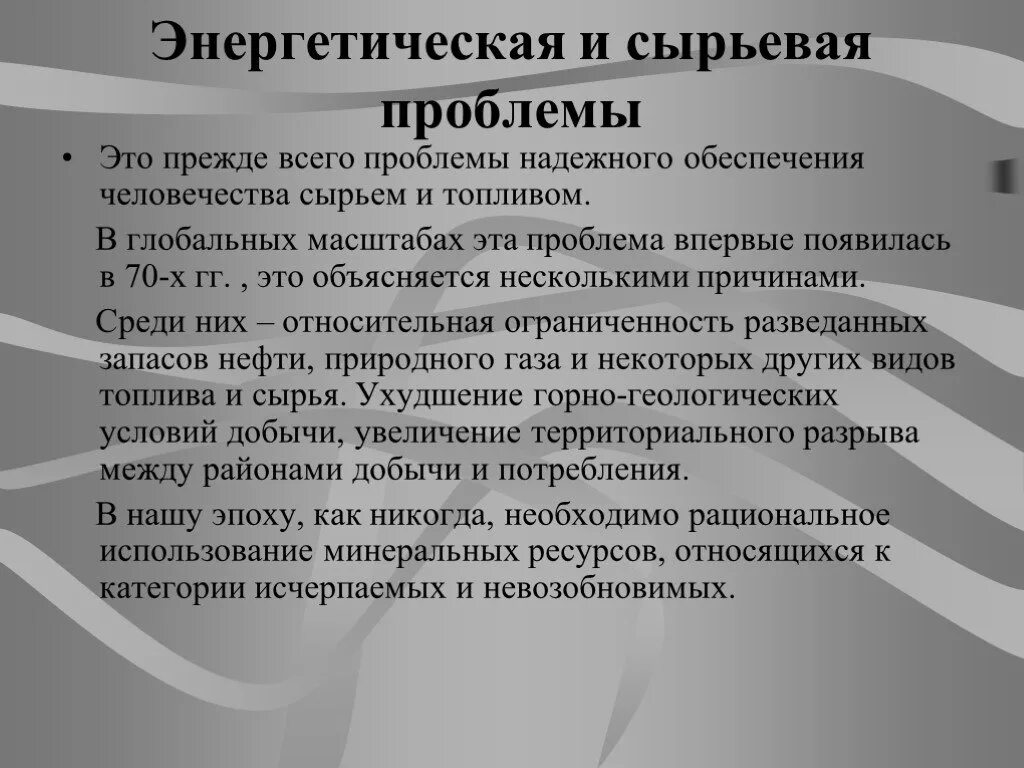 Энергетическая и сырьевая проблемы

• Это прежде всего проблемы надежного обеспечения человечества сырьем и топливом.

В глобальных масштабах эта проблема впервые появилась в 70-х гг. , это объясняется несколькими причинами.

Среди них – относительная ограниченность разведанных запасов нефти, природного газа и некоторых других видов топлива и сырья. Ухудшение горно-геологических условий добычи, увеличение территориального разрыва между районами добычи и потребления.

В нашу эпоху, как никогда, необходимо рациональное использование минеральных ресурсов, относящихся к категории исчерпаемых и невозобновимых.